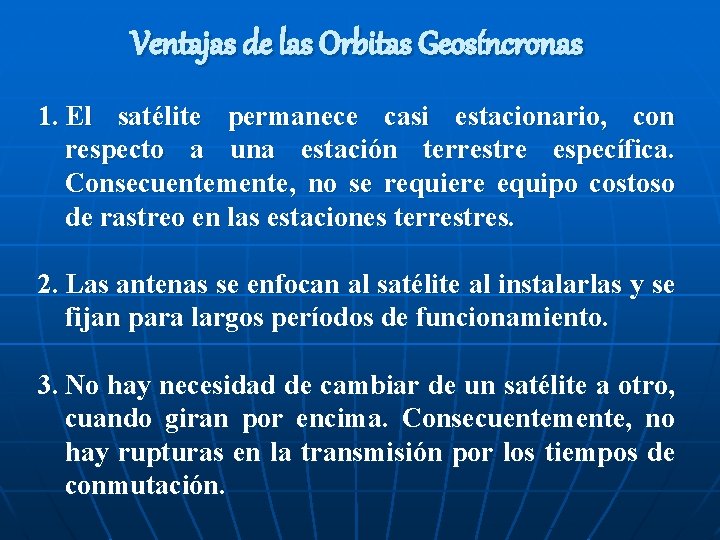 Ventajas de las Orbitas Geosíncronas

1. El satélite permanece casi estacionario, con respecto a una estación terrestre específica. Consecuentemente, no se requiere equipo costoso de rastreo en las estaciones terrestres.

2. Las antenas se enfocan al satélite al instalarlas y se fijan para largos períodos de funcionamiento.

3. No hay necesidad de cambiar de un satélite a otro, cuando giran por encima. Consecuentemente, no hay rupturas en la transmisión por los tiempos de conmutación.